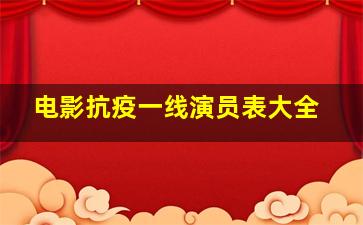 电影抗疫一线演员表大全